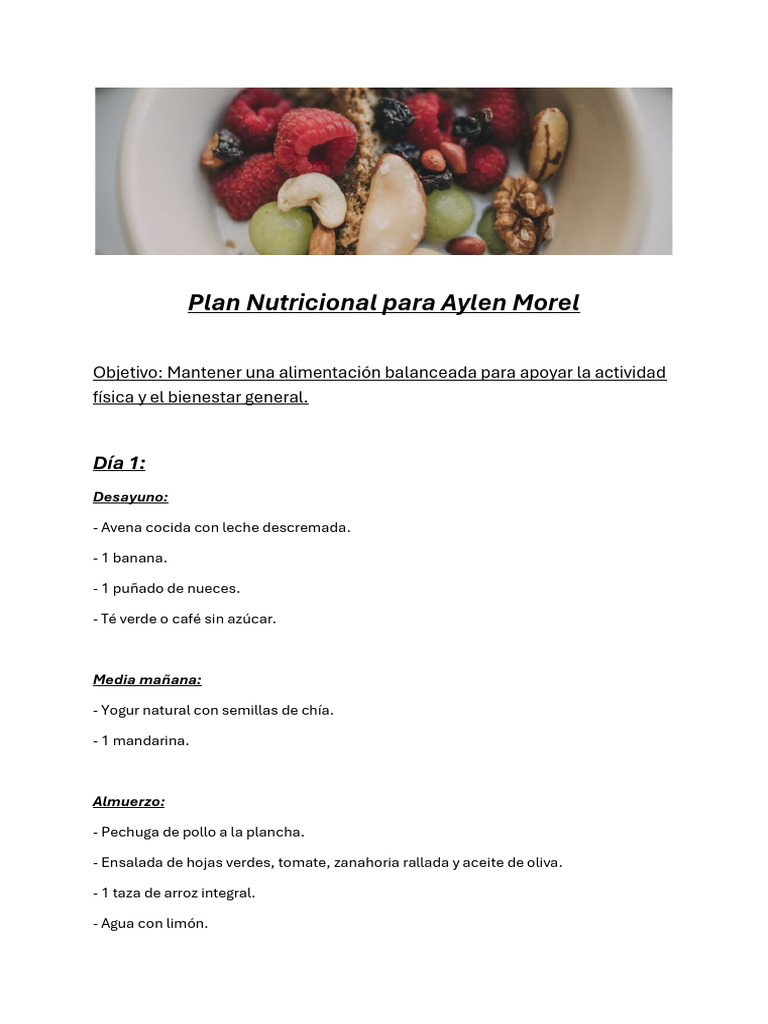 Plan Nutricional para Aylen Morel

Objetivo: Mantener una alimentación balanceada para apoyar la actividad física y el bienestar general.

Día 1:

Desayuno:

- Avena cocida con leche descremada.

- 1 banana.

- 1 puñado de nueces.

- Té verde o café sin azúcar.

Media mañana:

- Yogur natural con semillas de chía.

- 1 mandarina.

Almuerzo:

- Pechuga de pollo a la plancha.

- Ensalada de hojas verdes, tomate, zanahoria rallada y aceite de oliva.

- 1 taza de arroz integral.

- Agua con limón.